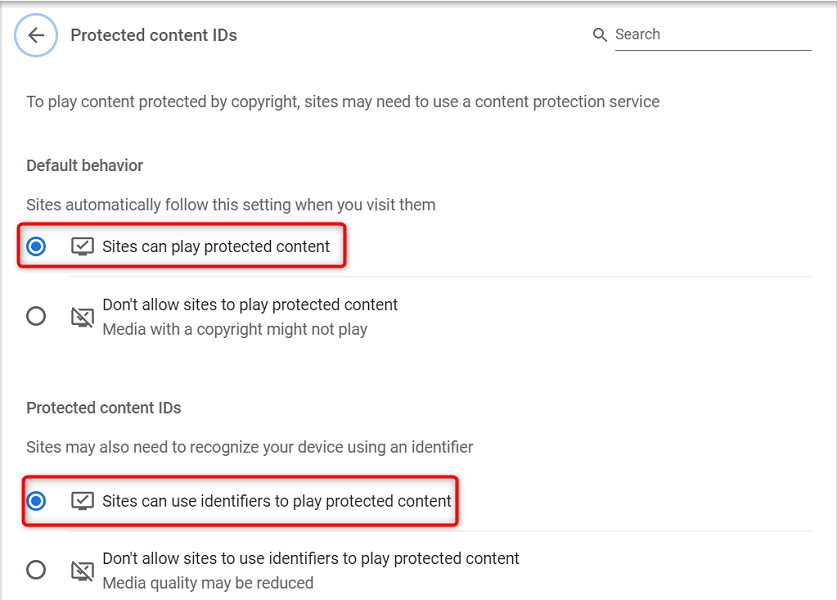 Protected content IDs

Search

To play content protected by copyright, sites may need to use a content protection service

Default behavior

Sites automatically follow this setting when you visit them

Sites can play protected content

Don't allow sites to play protected content
Media with a copyright might not play

Protected content IDs

Sites may also need to recognize your device using an identifier

Sites can use identifiers to play protected content

Don't allow sites to use identifiers to play protected content
Media quality may be reduced